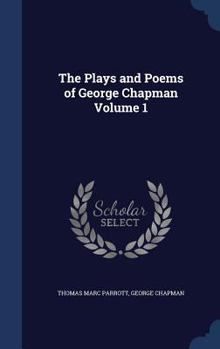 The Plays and Poems of George Chapman Volume 1

Scholar SELECT

THOMAS MARC PARROTT, GEORGE CHAPMAN